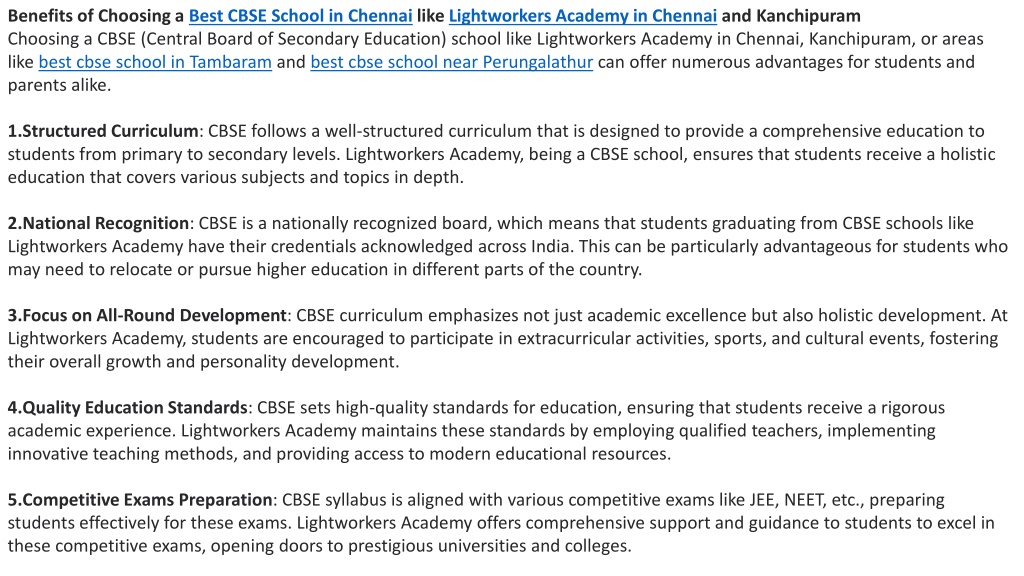 Benefits of Choosing a Best CBSE School in Chennai like Lightworkers Academy in Chennai and Kanchipuram
Choosing a CBSE (Central Board of Secondary Education) school like Lightworkers Academy in Chennai, Kanchipuram, or areas like best cbse school in Tambaram and best cbse school near Perungalathur can offer numerous advantages for students and parents alike.

1.Structured Curriculum: CBSE follows a well-structured curriculum that is designed to provide a comprehensive education to students from primary to secondary levels. Lightworkers Academy, being a CBSE school, ensures that students receive a holistic education that covers various subjects and topics in depth.

2.National Recognition: CBSE is a nationally recognized board, which means that students graduating from CBSE schools like Lightworkers Academy have their credentials acknowledged across India. This can be particularly advantageous for students who may need to relocate or pursue higher education in different parts of the country.

3.Focus on All-Round Development: CBSE curriculum emphasizes not just academic excellence but also holistic development. At Lightworkers Academy, students are encouraged to participate in extracurricular activities, sports, and cultural events, fostering their overall growth and personality development.

4.Quality Education Standards: CBSE sets high-quality standards for education, ensuring that students receive a rigorous academic experience. Lightworkers Academy maintains these standards by employing qualified teachers, implementing innovative teaching methods, and providing access to modern educational resources.

5.Competitive Exams Preparation: CBSE syllabus is aligned with various competitive exams like JEE, NEET, etc., preparing students effectively for these exams. Lightworkers Academy offers comprehensive support and guidance to students to excel in these competitive exams, opening doors to prestigious universities and colleges.